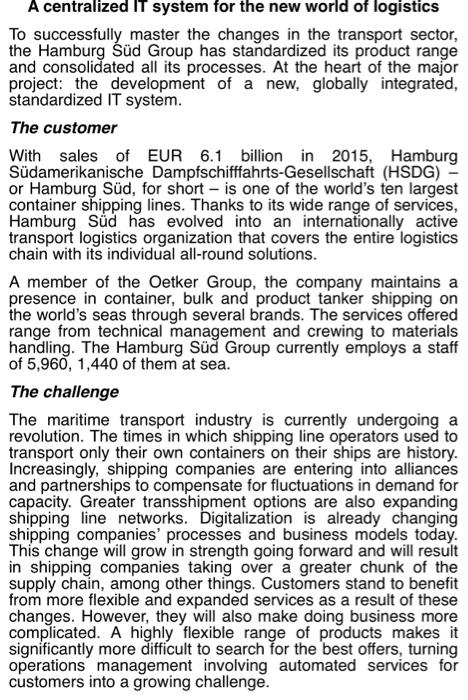 A centralized IT system for the new world of logistics

To successfully master the changes in the transport sector, the Hamburg Süd Group has standardized its product range and consolidated all its processes. At the heart of the major project: the development of a new, globally integrated, standardized IT system.

The customer

With sales of EUR 6.1 billion in 2015, Hamburg Südamerikanische Dampfschifffahrts-Gesellschaft (HSDG) – or Hamburg Süd, for short – is one of the world's ten largest container shipping lines. Thanks to its wide range of services, Hamburg Süd has evolved into an internationally active transport logistics organization that covers the entire logistics chain with its individual all-round solutions.

A member of the Oetker Group, the company maintains a presence in container, bulk and product tanker shipping on the world's seas through several brands. The services offered range from technical management and crewing to materials handling. The Hamburg Süd Group currently employs a staff of 5,960, 1,440 of them at sea.

The challenge

The maritime transport industry is currently undergoing a revolution. The times in which shipping line operators used to transport only their own containers on their ships are history. Increasingly, shipping companies are entering into alliances and partnerships to compensate for fluctuations in demand for capacity. Greater transshipment options are also expanding shipping line networks. Digitalization is already changing shipping companies' processes and business models today. This change will grow in strength going forward and will result in shipping companies taking over a greater chunk of the supply chain, among other things. Customers stand to benefit from more flexible and expanded services as a result of these changes. However, they will also make doing business more complicated. A highly flexible range of products makes it significantly more difficult to search for the best offers, turning operations management involving automated services for customers into a growing challenge.